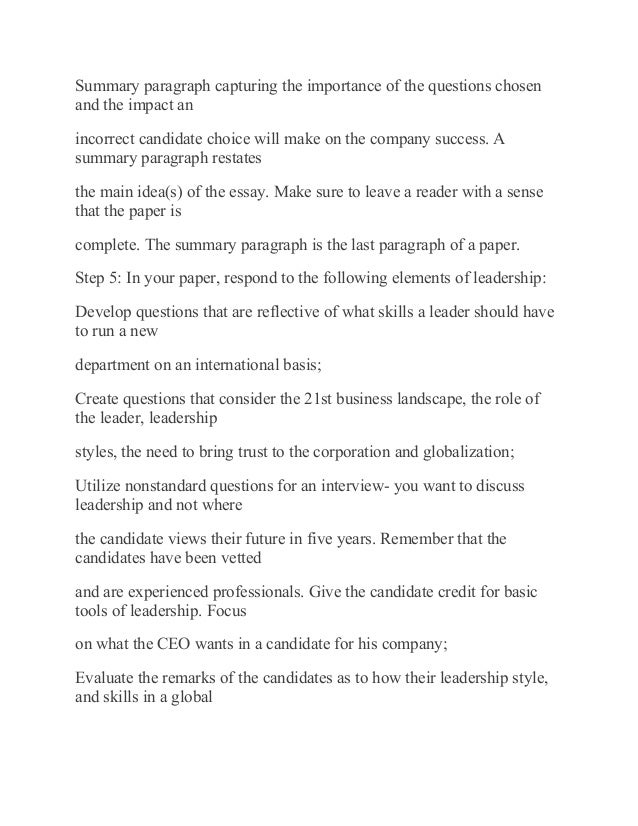 Summary paragraph capturing the importance of the questions chosen and the impact an

incorrect candidate choice will make on the company success. A summary paragraph restates

the main idea(s) of the essay. Make sure to leave a reader with a sense that the paper is

complete. The summary paragraph is the last paragraph of a paper.

Step 5: In your paper, respond to the following elements of leadership:

Develop questions that are reflective of what skills a leader should have to run a new

department on an international basis;

Create questions that consider the 21st business landscape, the role of the leader, leadership

styles, the need to bring trust to the corporation and globalization;

Utilize nonstandard questions for an interview- you want to discuss leadership and not where

the candidate views their future in five years. Remember that the candidates have been vetted

and are experienced professionals. Give the candidate credit for basic tools of leadership. Focus

on what the CEO wants in a candidate for his company;

Evaluate the remarks of the candidates as to how their leadership style, and skills in a global